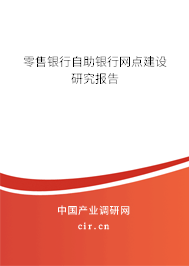 零售银行自助银行网点建设研究报告

中国产业调研网

cir.cn